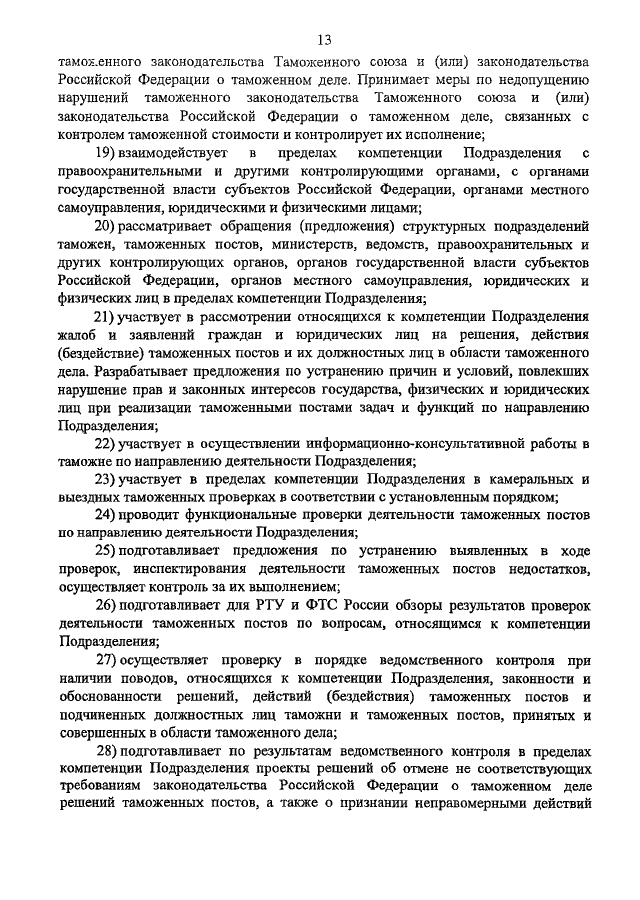 13

таможенного законодательства Таможенного союза и (или) законодательства Российской Федерации о таможенном деле. Принимает меры по недопущению нарушений таможенного законодательства Таможенного союза и (или) законодательства Российской Федерации о таможенном деле, связанных с контролем таможенной стоимости и контролирует их исполнение;

19) взаимодействует в пределах компетенции Подразделения с правоохранительными и другими контролирующими органами, с органами государственной власти субъектов Российской Федерации, органами местного самоуправления, юридическими и физическими лицами;

20) рассматривает обращения (предложения) структурных подразделений таможен, таможенных постов, министерств, ведомств, правоохранительных и других контролирующих органов, органов государственной власти субъектов Российской Федерации, органов местного самоуправления, юридических и физических лиц в пределах компетенции Подразделения;

21) участвует в рассмотрении относящихся к компетенции Подразделения жалоб и заявлений граждан и юридических лиц на решения, действия (бездействие) таможенных постов и их должностных лиц в области таможенного дела. Разрабатывает предложения по устранению причин и условий, повлекших нарушение прав и законных интересов государства, физических и юридических лиц при реализации таможенными постами задач и функций по направлению Подразделения;

22) участвует в осуществлении информационно-консультативной работы в таможне по направлению деятельности Подразделения;

23) участвует в пределах компетенции Подразделения в камеральных и выездных таможенных проверках в соответствии с установленным порядком;

24) проводит функциональные проверки деятельности таможенных постов по направлению деятельности Подразделения;

25) подготавливает предложения по устранению выявленных в ходе проверок, инспектирования деятельности таможенных постов недостатков, осуществляет контроль за их выполнением;

26) подготавливает для РТУ и ФТС России обзоры результатов проверок деятельности таможенных постов по вопросам, относящимся к компетенции Подразделения;

27) осуществляет проверку в порядке ведомственного контроля при наличии поводов, относящихся к компетенции Подразделения, законности и обоснованности решений, действий (бездействия) таможенных постов и подчиненных должностных лиц таможни и таможенных постов, принятых и совершенных в области таможенного дела;

28) подготавливает по результатам ведомственного контроля в пределах компетенции Подразделения проекты решений об отмене не соответствующих требованиям законодательства Российской Федерации о таможенном деле решений таможенных постов, а также о признании неправомерными действий